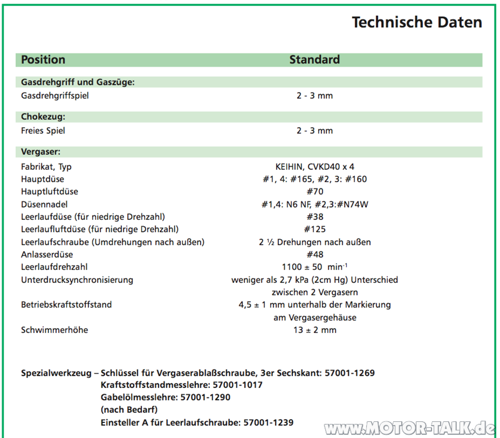 Technische Daten

| Position | Standard |
|---|---|
| **Gasdrehgriff und Gaszüge:** | |
| Gasdrehgriffspiel | 2 - 3 mm |
| **Chokezug:** | |
| Freies Spiel | 2 - 3 mm |
| **Vergaser:** | |
| Fabrikat, Typ | KEIHIN, CVKD40 x 4 |
| Hauptdüse | #1, 4: #165, #2, 3: #160 |
| Hauptluftdüse | #70 |
| Düsennadel | #1,4: N6 NF, #2,3:#N74W |
| Leerlaufdüse (für niedrige Drehzahl) | #38 |
| Leerlaufluftdüse (für niedrige Drehzahl) | #125 |
| Leerlaufschraube (Umdrehungen nach außen) | 2 ½ Drehungen nach außen |
| Anlasserdüse | #48 |
| Leerlaufdrehzahl | 1100 ± 50 $min^{-1}$ |
| Unterdrucksynchronisierung | weniger als 2,7 kPa (2cm Hg) Unterschied zwischen 2 Vergasern |
| Betriebskraftstoffstand | 4,5 ± 1 mm unterhalb der Markierung am Vergasergehäuse |
| Schwimmerhöhe | 13 ± 2 mm |

Spezialwerkzeug – Schlüssel für Vergaserablaßschraube, 3er Sechskant: 57001-1269
Kraftstoffstandmesslehre: 57001-1017
Gabelölmesslehre: 57001-1290
(nach Bedarf)
Einsteller A für Leerlaufschraube: 57001-1239

www.MOTOR-TALK.de